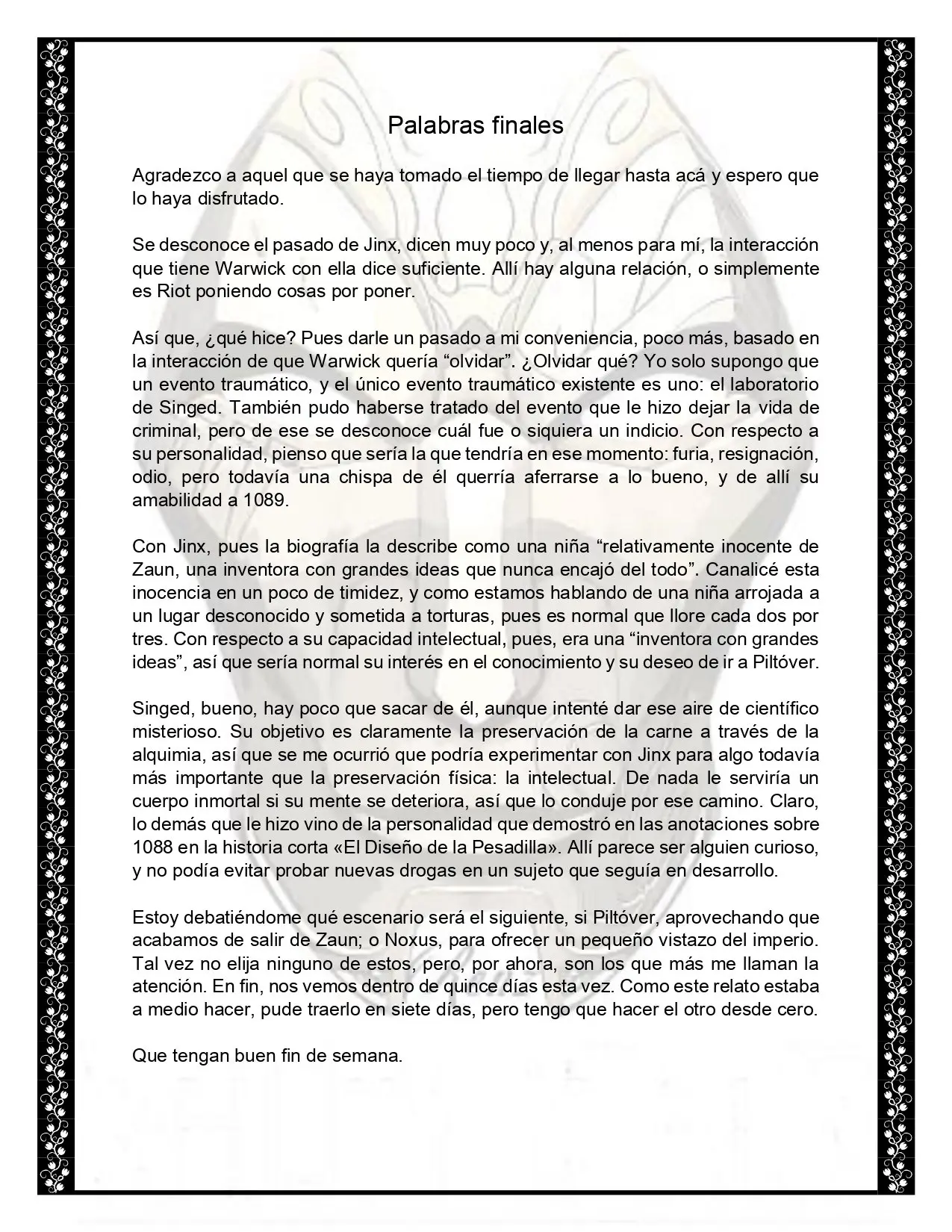 Palabras finales

Agradezco a aquel que se haya tomado el tiempo de llegar hasta acá y espero que lo haya disfrutado.

Se desconoce el pasado de Jinx, dicen muy poco y, al menos para mí, la interacción que tiene Warwick con ella dice suficiente. Allí hay alguna relación, o simplemente es Riot poniendo cosas por poner.

Así que, ¿qué hice? Pues darle un pasado a mi conveniencia, poco más, basado en la interacción de que Warwick quería "olvidar". ¿Olvidar qué? Yo solo supongo que un evento traumático, y el único evento traumático existente es uno: el laboratorio de Singed. También pudo haberse tratado del evento que le hizo dejar la vida de criminal, pero de ese se desconoce cuál fue o siquiera un indicio. Con respecto a su personalidad, pienso que sería la que tendría en ese momento: furia, resignación, odio, pero todavía una chispa de él querría aferrarse a lo bueno, y de allí su amabilidad a 1089.

Con Jinx, pues la biografía la describe como una niña "relativamente inocente de Zaun, una inventora con grandes ideas que nunca encajó del todo". Canalicé esta inocencia en un poco de timidez, y como estamos hablando de una niña arrojada a un lugar desconocido y sometida a torturas, pues es normal que llore cada dos por tres. Con respecto a su capacidad intelectual, pues, era una "inventora con grandes ideas", así que sería normal su interés en el conocimiento y su deseo de ir a Piltóver.

Singed, bueno, hay poco que sacar de él, aunque intenté dar ese aire de científico misterioso. Su objetivo es claramente la preservación de la carne a través de la alquimia, así que se me ocurrió que podría experimentar con Jinx para algo todavía más importante que la preservación física: la intelectual. De nada le serviría un cuerpo inmortal si su mente se deteriora, así que lo conduje por ese camino. Claro, lo demás que le hizo vino de la personalidad que demostró en las anotaciones sobre 1088 en la historia corta «El Diseño de la Pesadilla». Allí parece ser alguien curioso, y no podía evitar probar nuevas drogas en un sujeto que seguía en desarrollo.

Estoy debatiéndome qué escenario será el siguiente, si Piltóver, aprovechando que acabamos de salir de Zaun; o Noxus, para ofrecer un pequeño vistazo del imperio. Tal vez no elija ninguno de estos, pero, por ahora, son los que más me llaman la atención. En fin, nos vemos dentro de quince días esta vez. Como este relato estaba a medio hacer, pude traerlo en siete días, pero tengo que hacer el otro desde cero.

Que tengan buen fin de semana.